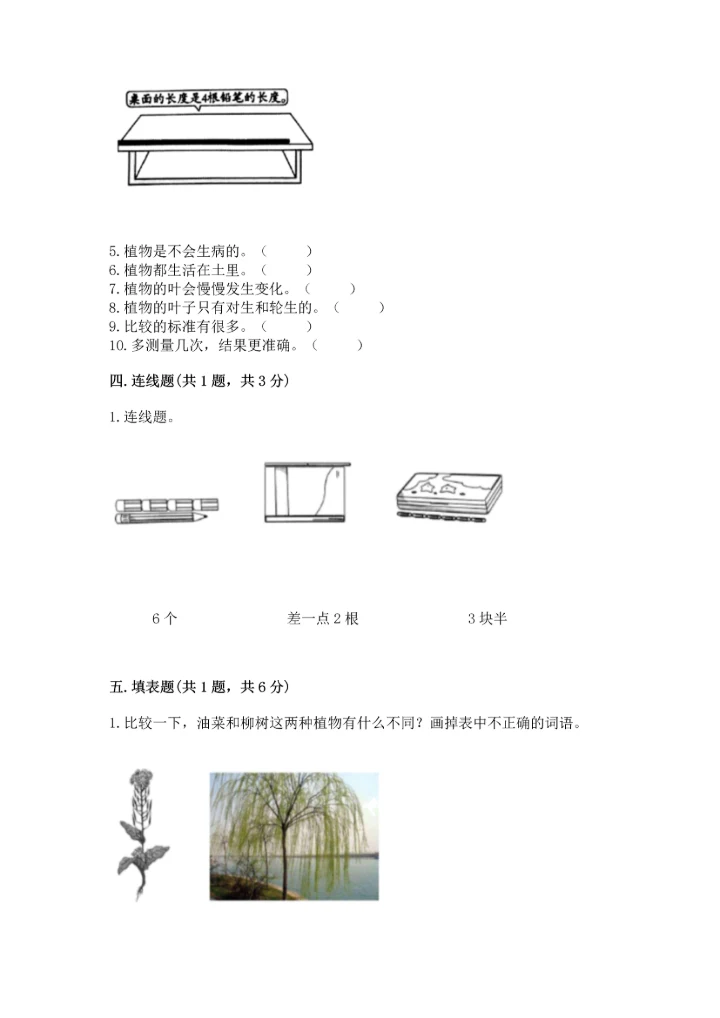 桌面的长度是4根铅笔的长度。

5. 植物是不会生病的。（　　）
6. 植物都生活在土里。（　　）
7. 植物的叶会慢慢发生变化。（　　）
8. 植物的叶子只有对生和轮生的。（　　）
9. 比较的标准有很多。（　　）
10. 多测量几次，结果更准确。（　　）

四. 连线题(共 1 题，共 3 分)

1. 连线题。

6 个　　差一点 2 根　　3 块半

五. 填表题(共 1 题，共 6 分)

1. 比较一下，油菜和柳树这两种植物有什么不同？画掉表中不正确的词语。